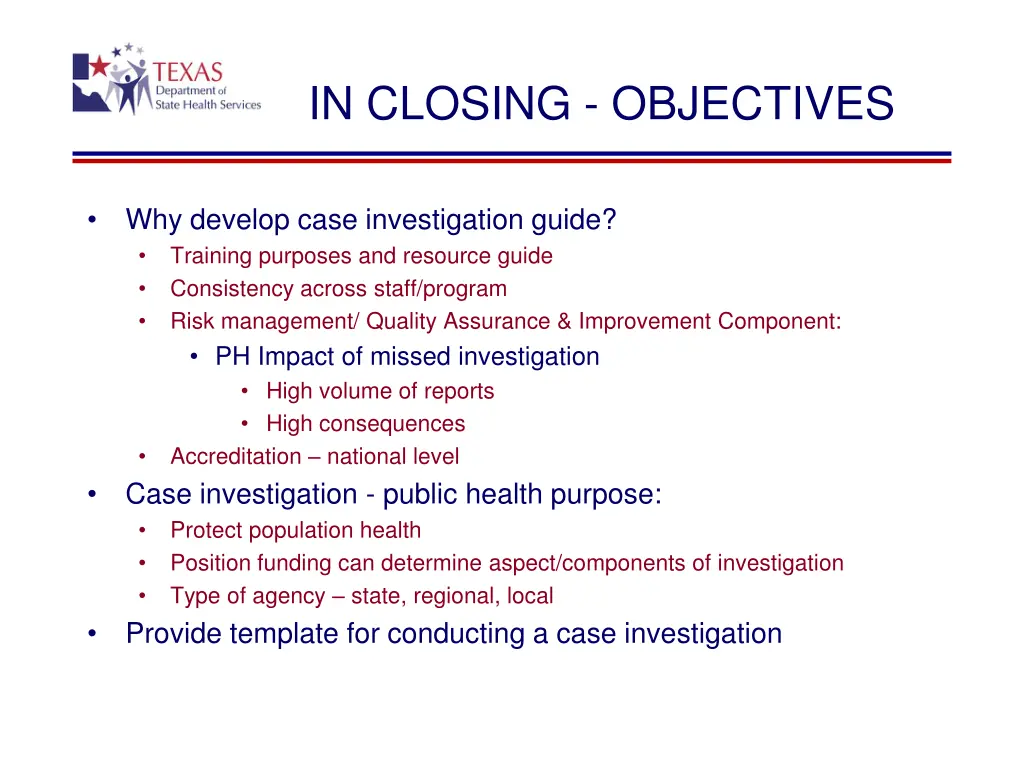 TEXAS
Department of
State Health Services

IN CLOSING - OBJECTIVES

• Why develop case investigation guide?
  • Training purposes and resource guide
  • Consistency across staff/program
  • Risk management/ Quality Assurance & Improvement Component:
    • PH Impact of missed investigation
      • High volume of reports
      • High consequences
  • Accreditation – national level
• Case investigation - public health purpose:
  • Protect population health
  • Position funding can determine aspect/components of investigation
  • Type of agency – state, regional, local
• Provide template for conducting a case investigation